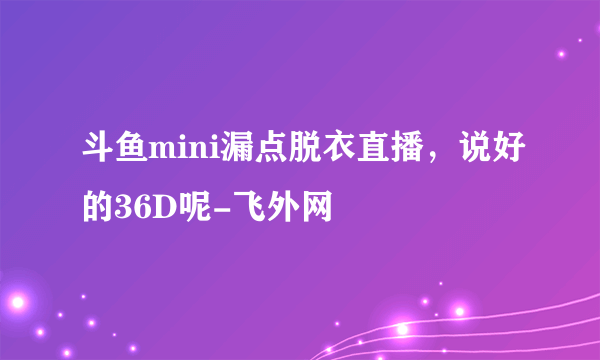 斗鱼mini漏点脱衣直播，说好的36D呢-飞外网